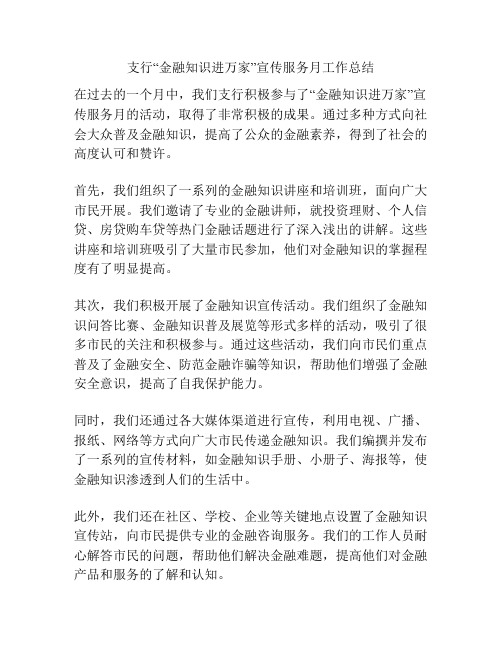 支行“金融知识进万家”宣传服务月工作总结

在过去的一个月中，我们支行积极参与了“金融知识进万家”宣传服务月的活动，取得了非常积极的成果。通过多种方式向社会大众普及金融知识，提高了公众的金融素养，得到了社会的高度认可和赞许。

首先，我们组织了一系列的金融知识讲座和培训班，面向广大市民开展。我们邀请了专业的金融讲师，就投资理财、个人信贷、房贷购车贷等热门金融话题进行了深入浅出的讲解。这些讲座和培训班吸引了大量市民参加，他们对金融知识的掌握程度有了明显提高。

其次，我们积极开展了金融知识宣传活动。我们组织了金融知识问答比赛、金融知识普及展览等形式多样的活动，吸引了很多市民的关注和积极参与。通过这些活动，我们向市民们重点普及了金融安全、防范金融诈骗等知识，帮助他们增强了金融安全意识，提高了自我保护能力。

同时，我们还通过各大媒体渠道进行宣传，利用电视、广播、报纸、网络等方式向广大市民传递金融知识。我们编撰并发布了一系列的宣传材料，如金融知识手册、小册子、海报等，使金融知识渗透到人们的生活中。

此外，我们还在社区、学校、企业等关键地点设置了金融知识宣传站，向市民提供专业的金融咨询服务。我们的工作人员耐心解答市民的问题，帮助他们解决金融难题，提高他们对金融产品和服务的了解和认知。